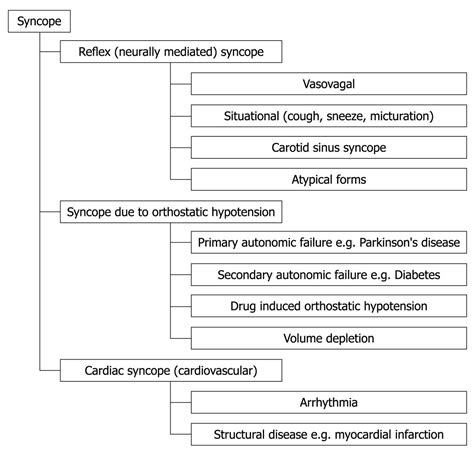 Syncope

Reflex (neurally mediated) syncope

Vasovagal

Situational (cough, sneeze, micturation)

Carotid sinus syncope

Atypical forms

Syncope due to orthostatic hypotension

Primary autonomic failure e.g. Parkinson's disease

Secondary autonomic failure e.g. Diabetes

Drug induced orthostatic hypotension

Volume depletion

Cardiac syncope (cardiovascular)

Arrhythmia

Structural disease e.g. myocardial infarction